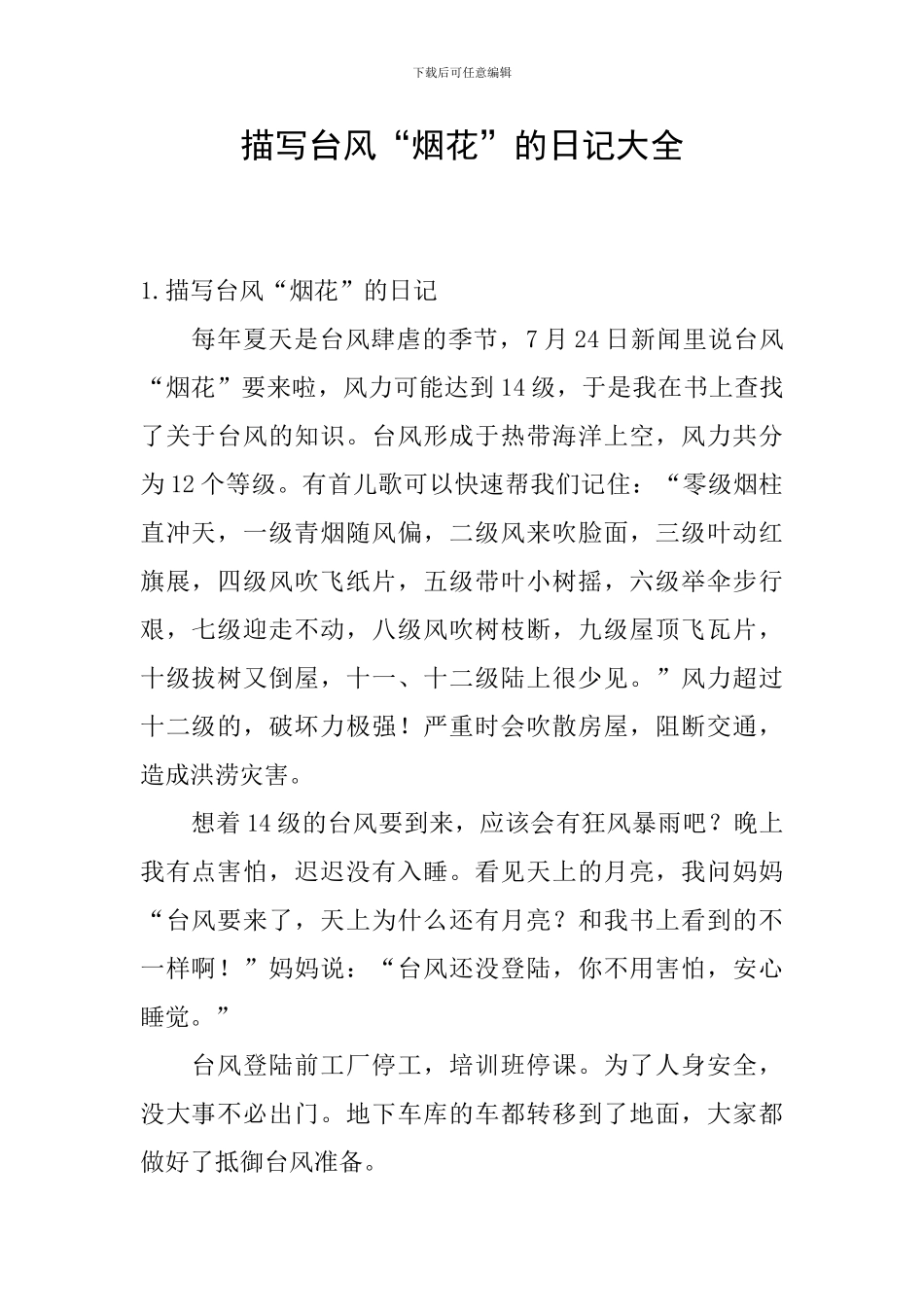 下载后可任意编辑

描写台风“烟花”的日记大全

1.描写台风“烟花”的日记

每年夏天是台风肆虐的季节，7月24日新闻里说台风“烟花”要来啦，风力可能达到14级，于是我在书上查找了关于台风的知识。台风形成于热带海洋上空，风力共分为12个等级。有首儿歌可以快速帮我们记住：“零级烟柱直冲天，一级青烟随风偏，二级风来吹脸面，三级叶动红旗展，四级风吹飞纸片，五级带叶小树摇，六级举伞步行艰，七级迎走不动，八级风吹树枝断，九级屋顶飞瓦片，十级拔树又倒屋，十一、十二级陆上很少见。”风力超过十二级的，破坏力极强！严重时会吹散房屋，阻断交通，造成洪涝灾害。

想着14级的台风要到来，应该会有狂风暴雨吧？晚上我有点害怕，迟迟没有入睡。看见天上的月亮，我问妈妈“台风要来了，天上为什么还有月亮？和我书上看到的不一样啊！”妈妈说：“台风还没登陆，你不用害怕，安心睡觉。”

台风登陆前工厂停工，培训班停课。为了人身安全，没大事不必出门。地下车库的车都转移到了地面，大家都做好了抵御台风准备。